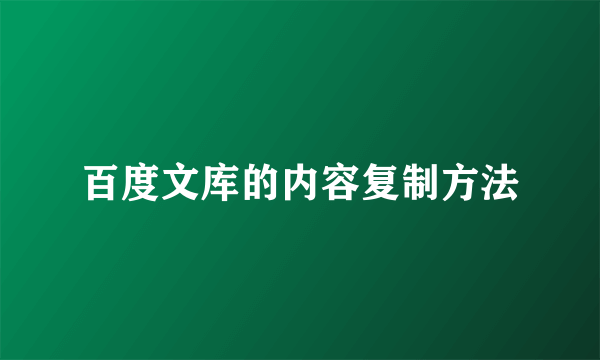 百度文库的内容复制方法